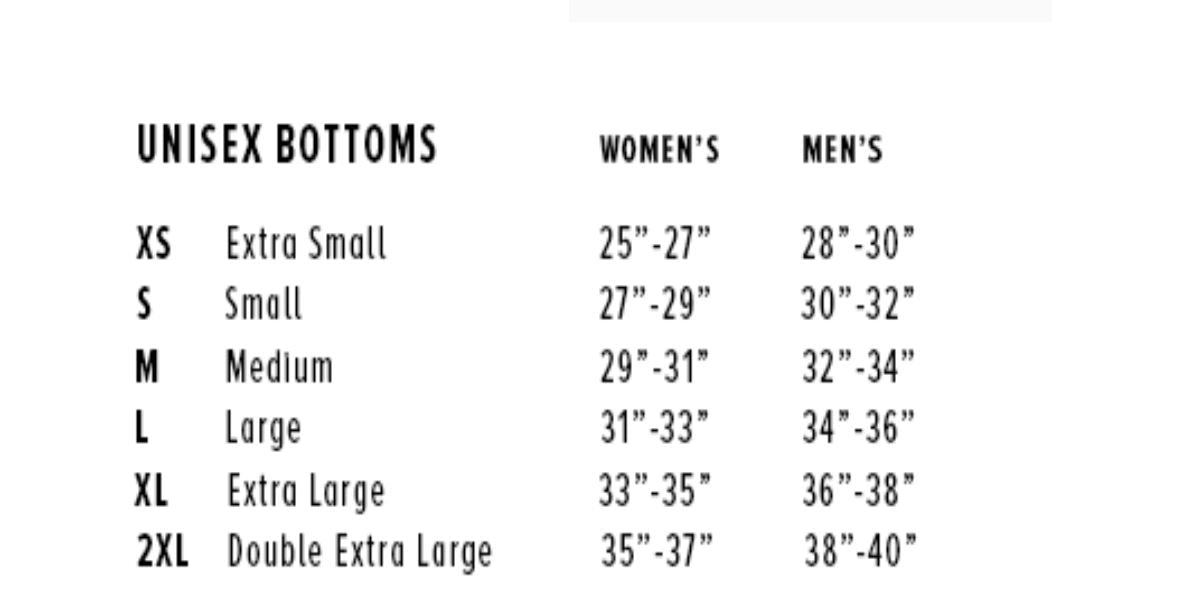 | UNISEX BOTTOMS | | WOMEN'S | MEN'S |
|---|---|---|---|
| XS | Extra Small | 25"-27" | 28"-30" |
| S | Small | 27"-29" | 30"-32" |
| M | Medium | 29"-31" | 32"-34" |
| L | Large | 31"-33" | 34"-36" |
| XL | Extra Large | 33"-35" | 36"-38" |
| 2XL | Double Extra Large | 35"-37" | 38"-40" |